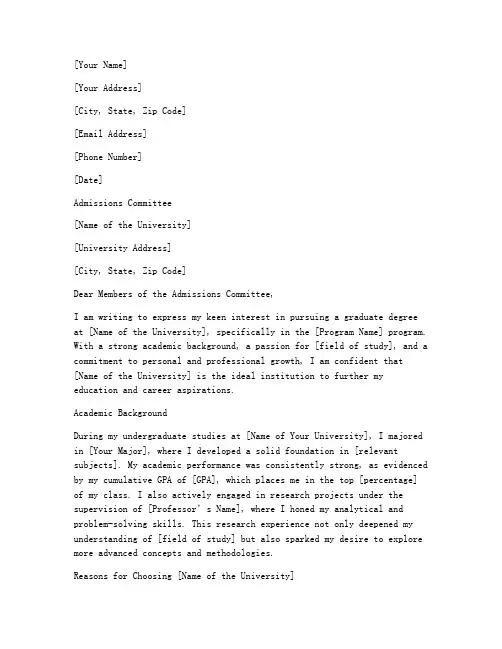 [Your Name]

[Your Address]

[City, State, Zip Code]

[Email Address]

[Phone Number]

[Date]

Admissions Committee

[Name of the University]

[University Address]

[City, State, Zip Code]

Dear Members of the Admissions Committee,

I am writing to express my keen interest in pursuing a graduate degree at [Name of the University], specifically in the [Program Name] program. With a strong academic background, a passion for [field of study], and a commitment to personal and professional growth, I am confident that [Name of the University] is the ideal institution to further my education and career aspirations.

Academic Background

During my undergraduate studies at [Name of Your University], I majored in [Your Major], where I developed a solid foundation in [relevant subjects]. My academic performance was consistently strong, as evidenced by my cumulative GPA of [GPA], which places me in the top [percentage] of my class. I also actively engaged in research projects under the supervision of [Professor' s Name], where I honed my analytical and problem-solving skills. This research experience not only deepened my understanding of [field of study] but also sparked my desire to explore more advanced concepts and methodologies.

Reasons for Choosing [Name of the University]